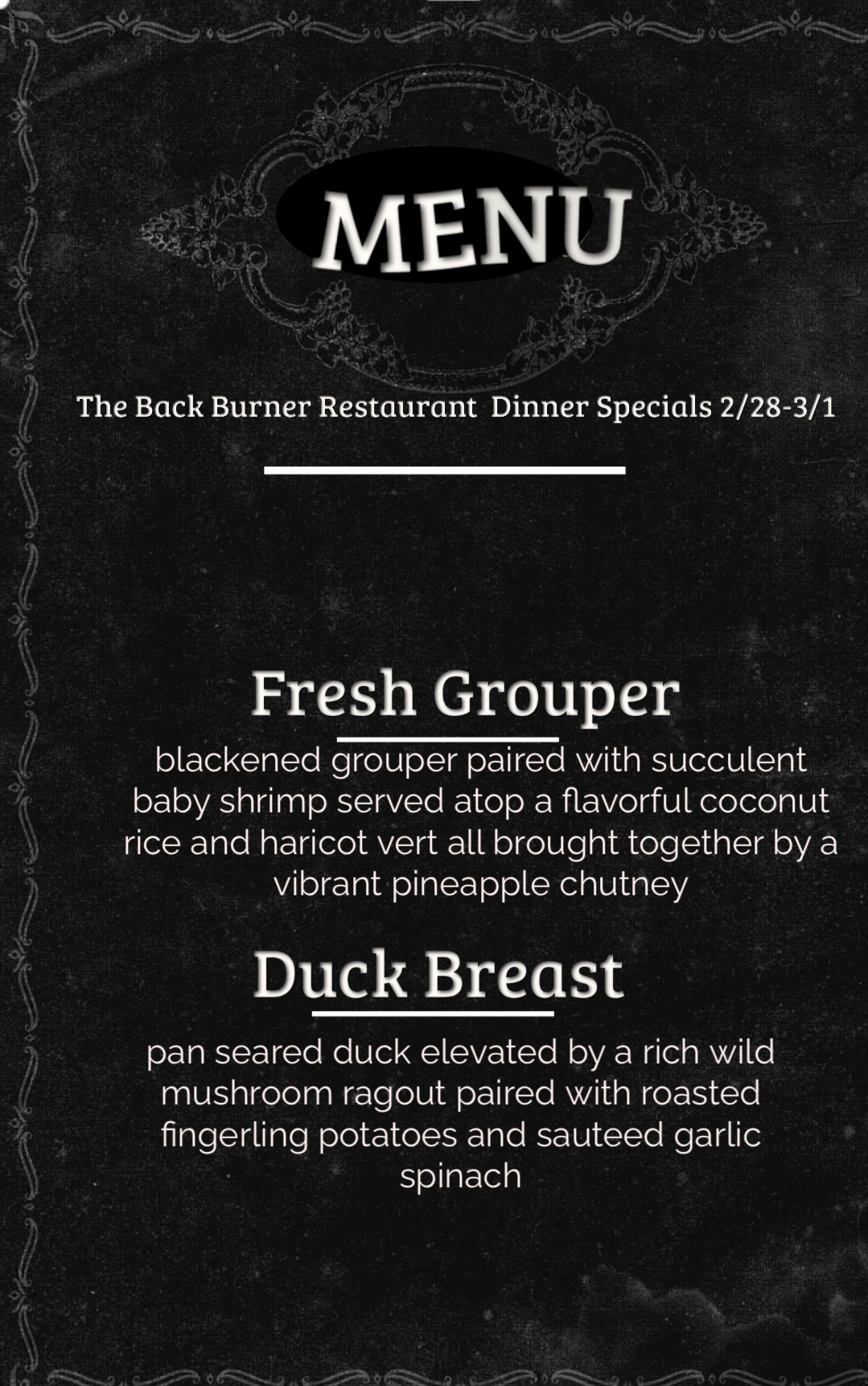 MENU

The Back Burner Restaurant Dinner Specials 2/28-3/1

Fresh Grouper

blackened grouper paired with succulent baby shrimp served atop a flavorful coconut rice and haricot vert all brought together by a vibrant pineapple chutney

Duck Breast

pan seared duck elevated by a rich wild mushroom ragout paired with roasted fingerling potatoes and sauteed garlic spinach